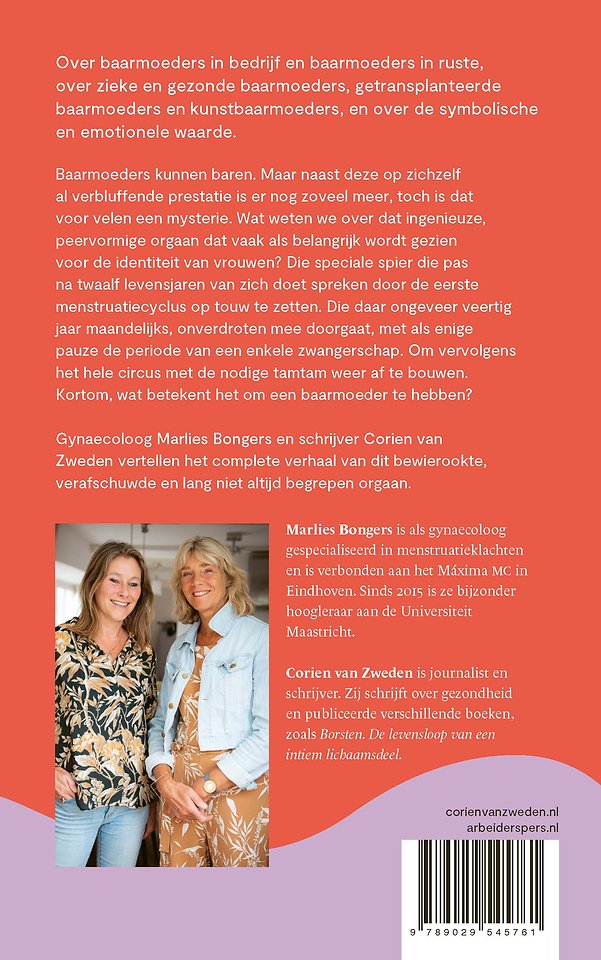 Over baarmoeders in bedrijf en baarmoeders in ruste, over zieke en gezonde baarmoeders, getransplanteerde baarmoeders en kunstbaarmoeders, en over de symbolische en emotionele waarde.

Baarmoeders kunnen baren. Maar naast deze op zichzelf al verbluffende prestatie is er nog zoveel meer, toch is dat voor velen een mysterie. Wat weten we over dat ingenieuze, peervormige orgaan dat vaak als belangrijk wordt gezien voor de identiteit van vrouwen? Die speciale spier die pas na twaalf levensjaren van zich doet spreken door de eerste menstruatiecyclus op touw te zetten. Die daar ongeveer veertig jaar maandelijks, onverdroten mee doorgaat, met als enige pauze de periode van een enkele zwangerschap. Om vervolgens het hele circus met de nodige tamtam weer af te bouwen. Kortom, wat betekent het om een baarmoeder te hebben?

Gynaecoloog Marlies Bongers en schrijver Corien van Zweden vertellen het complete verhaal van dit bewierookte, verafschuwde en lang niet altijd begrepen orgaan.

Marlies Bongers is als gynaecoloog gespecialiseerd in menstruatieklachten en is verbonden aan het Máxima MC in Eindhoven. Sinds 2015 is ze bijzonder hoogleraar aan de Universiteit Maastricht.

Corien van Zweden is journalist en schrijver. Zij schrijft over gezondheid en publiceerde verschillende boeken, zoals Borsten. De levensloop van een intiem lichaamsdeel.

corienvanzweden.nl
arbeiderspers.nl

9 789029 545761